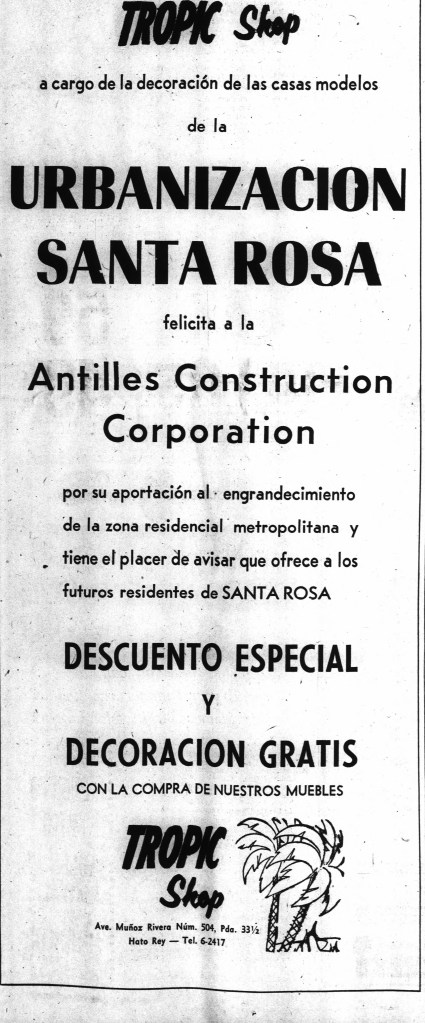 TROPIC Shop

a cargo de la decoración de las casas modelos de la

URBANIZACION SANTA ROSA

felicita a la

Antilles Construction Corporation

por su aportación al engrandecimiento de la zona residencial metropolitana y tiene el placer de avisar que ofrece a los futuros residentes de SANTA ROSA

DESCUENTO ESPECIAL Y DECORACION GRATIS

CON LA COMPRA DE NUESTROS MUEBLES

TROPIC Shop

Ave. Muñoz Rivera Núm. 504, Pda. 33½
Hato Rey — Tel. 6-2417